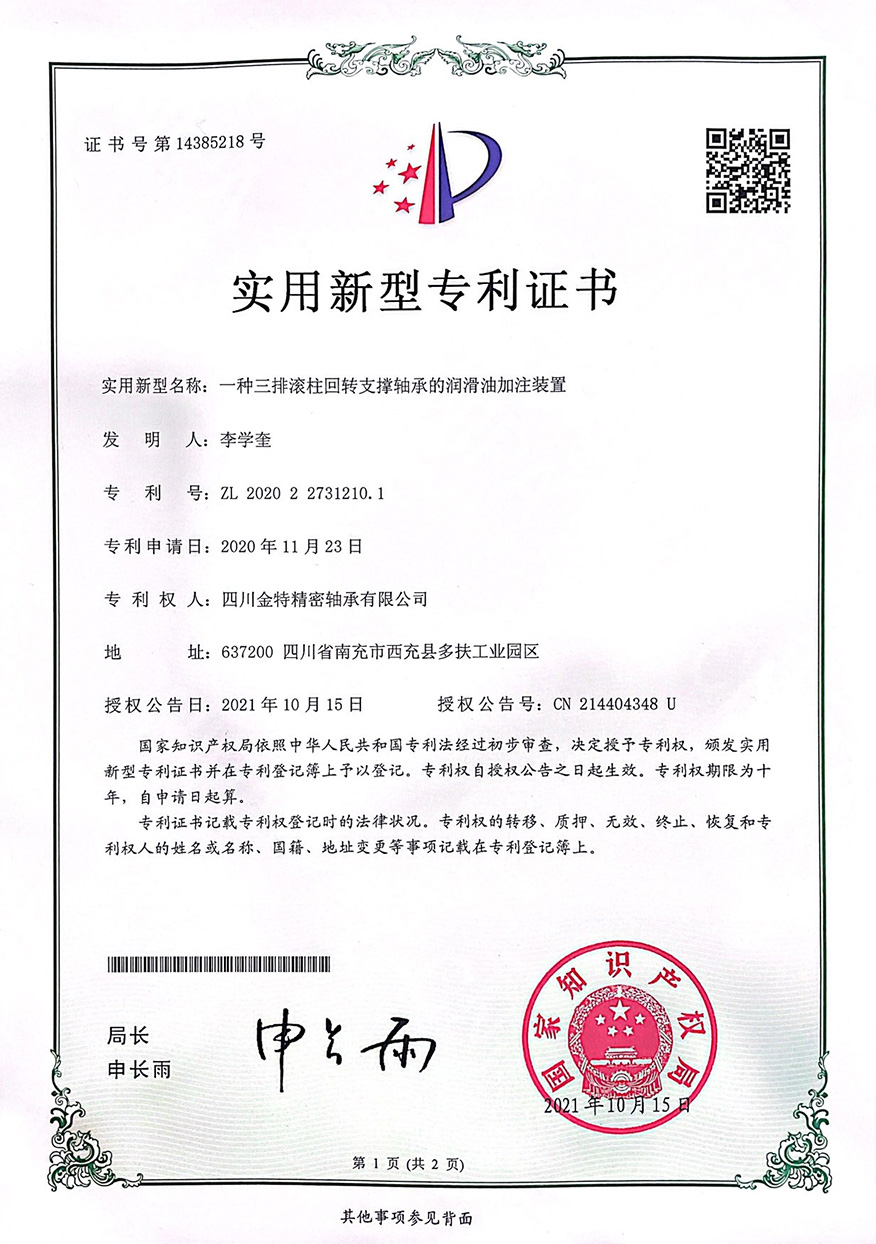 证书号第14385218号

实用新型专利证书

实用新型名称：一种三排滚柱回转支撑轴承的润滑油加注装置

发明人：李学奎

专利号：ZL 2020 2 2731210.1

专利申请日：2020年11月23日

专利权人：四川金特精密轴承有限公司

地址：637200 四川省南充市西充县多扶工业园区

授权公告日：2021年10月15日　　授权公告号：CN 214404348 U

国家知识产权局依照中华人民共和国专利法经过初步审查，决定授予专利权，颁发实用新型专利证书并在专利登记簿上予以登记。专利权自授权公告之日起生效。专利权期限为十年，自申请日起算。

专利证书记载专利权登记时的法律状况。专利权的转移、质押、无效、终止、恢复和专利权人的姓名或名称、国籍、地址变更等事项记载在专利登记簿上。

局长
申长雨

申长雨

国家知识产权局

2021年10月15日

第1页（共2页）

其他事项参见背面